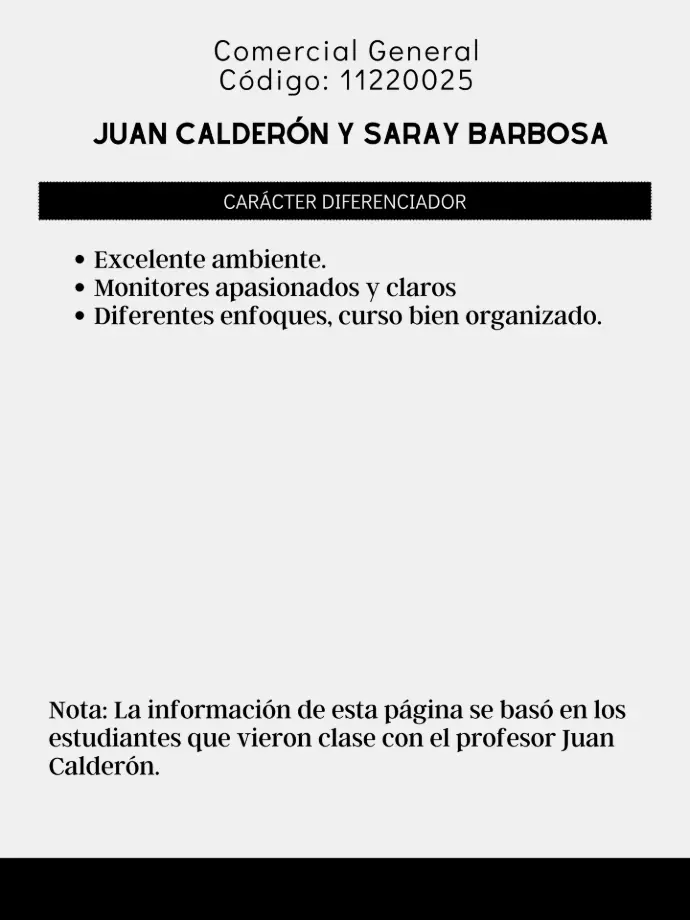 Comercial General
Código: 11220025

JUAN CALDERÓN Y SARAY BARBOSA

CARÁCTER DIFERENCIADOR

• Excelente ambiente.
• Monitores apasionados y claros
• Diferentes enfoques, curso bien organizado.

Nota: La información de esta página se basó en los estudiantes que vieron clase con el profesor Juan Calderón.